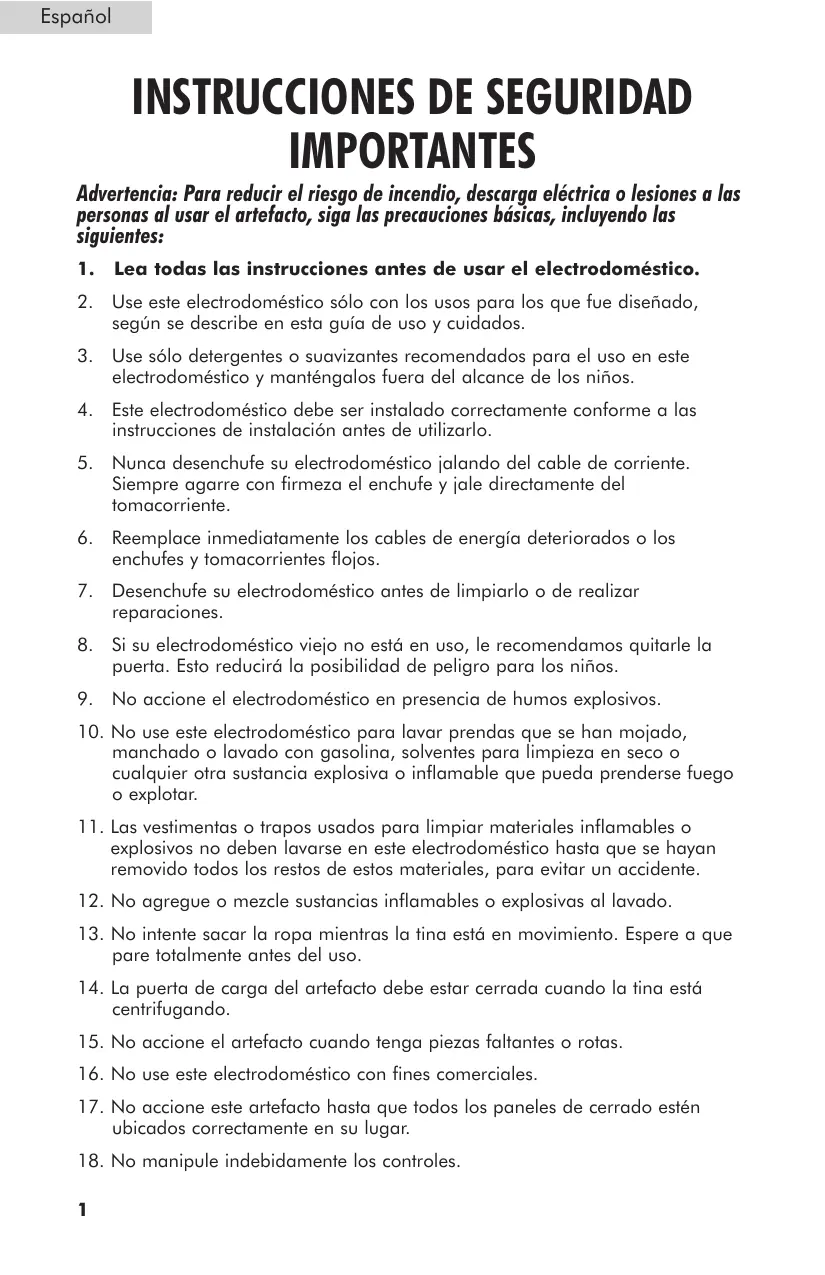 Español

INSTRUCCIONES DE SEGURIDAD IMPORTANTES

Advertencia: Para reducir el riesgo de incendio, descarga eléctrica o lesiones a las personas al usar el artefacto, siga las precauciones básicas, incluyendo las siguientes:

1. Lea todas las instrucciones antes de usar el electrodoméstico.

2. Use este electrodoméstico sólo con los usos para los que fue diseñado, según se describe en esta guía de uso y cuidados.

3. Use sólo detergentes o suavizantes recomendados para el uso en este electrodoméstico y manténgalos fuera del alcance de los niños.

4. Este electrodoméstico debe ser instalado correctamente conforme a las instrucciones de instalación antes de utilizarlo.

5. Nunca desenchufe su electrodoméstico jalando del cable de corriente. Siempre agarre con firmeza el enchufe y jale directamente del tomacorriente.

6. Reemplace inmediatamente los cables de energía deteriorados o los enchufes y tomacorrientes flojos.

7. Desenchufe su electrodoméstico antes de limpiarlo o de realizar reparaciones.

8. Si su electrodoméstico viejo no está en uso, le recomendamos quitarle la puerta. Esto reducirá la posibilidad de peligro para los niños.

9. No accione el electrodoméstico en presencia de humos explosivos.

10. No use este electrodoméstico para lavar prendas que se han mojado, manchado o lavado con gasolina, solventes para limpieza en seco o cualquier otra sustancia explosiva o inflamable que pueda prenderse fuego o explotar.

11. Las vestimentas o trapos usados para limpiar materiales inflamables o explosivos no deben lavarse en este electrodoméstico hasta que se hayan removido todos los restos de estos materiales, para evitar un accidente.

12. No agregue o mezcle sustancias inflamables o explosivas al lavado.

13. No intente sacar la ropa mientras la tina está en movimiento. Espere a que pare totalmente antes del uso.

14. La puerta de carga del artefacto debe estar cerrada cuando la tina está centrifugando.

15. No accione el artefacto cuando tenga piezas faltantes o rotas.

16. No use este electrodoméstico con fines comerciales.

17. No accione este artefacto hasta que todos los paneles de cerrado estén ubicados correctamente en su lugar.

18. No manipule indebidamente los controles.

1